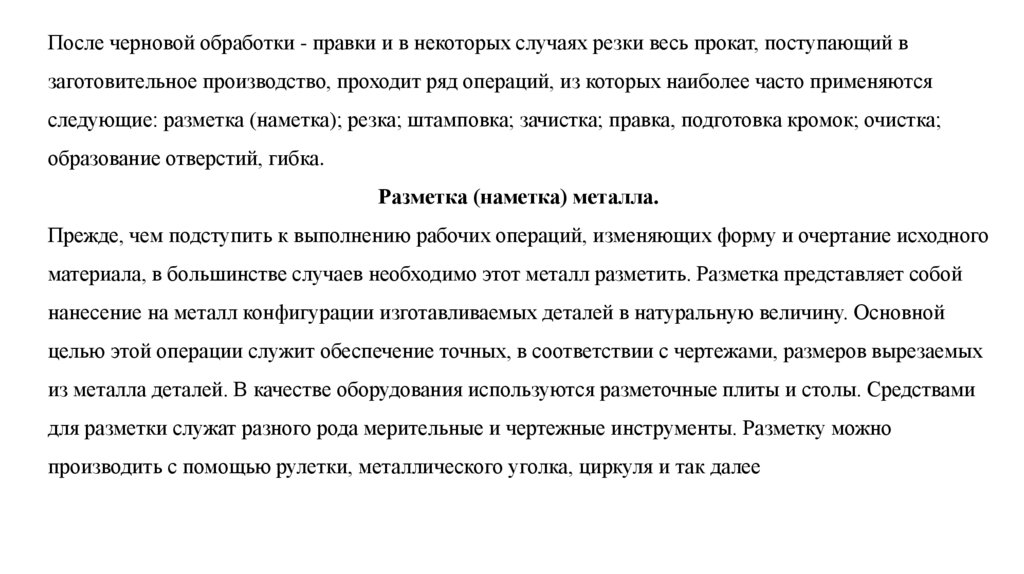 После черновой обработки - правки и в некоторых случаях резки весь прокат, поступающий в заготовительное производство, проходит ряд операций, из которых наиболее часто применяются следующие: разметка (наметка); резка; штамповка; зачистка; правка, подготовка кромок; очистка; образование отверстий, гибка.

Разметка (наметка) металла.

Прежде, чем подступить к выполнению рабочих операций, изменяющих форму и очертание исходного материала, в большинстве случаев необходимо этот металл разметить. Разметка представляет собой нанесение на металл конфигурации изготавливаемых деталей в натуральную величину. Основной целью этой операции служит обеспечение точных, в соответствии с чертежами, размеров вырезаемых из металла деталей. В качестве оборудования используются разметочные плиты и столы. Средствами для разметки служат разного рода мерительные и чертежные инструменты. Разметку можно производить с помощью рулетки, металлического уголка, циркуля и так далее